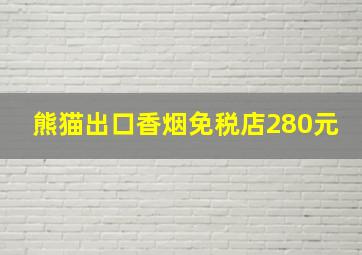 熊猫出口香烟免税店280元